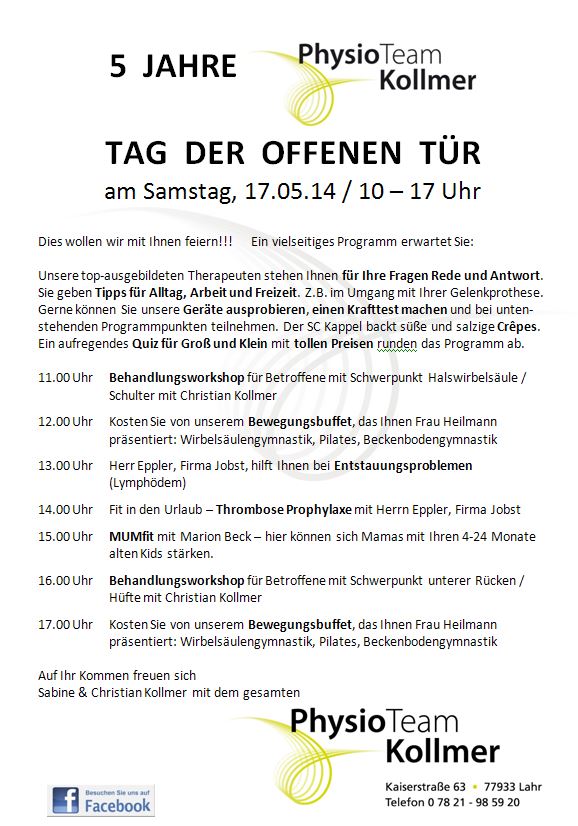 5 JAHRE

PhysioTeam Kollmer

TAG DER OFFENEN TÜR

am Samstag, 17.05.14 / 10 – 17 Uhr

Dies wollen wir mit Ihnen feiern!!! Ein vielseitiges Programm erwartet Sie:

Unsere top-ausgebildeten Therapeuten stehen Ihnen für Ihre Fragen Rede und Antwort. Sie geben Tipps für Alltag, Arbeit und Freizeit. Z.B. im Umgang mit Ihrer Gelenkprothese. Gerne können Sie unsere Geräte ausprobieren, einen Krafttest machen und bei untenstehenden Programmpunkten teilnehmen. Der SC Kappel backt süße und salzige Crêpes. Ein aufregendes Quiz für Groß und Klein mit tollen Preisen runden das Programm ab.

11.00 Uhr Behandlungsworkshop für Betroffene mit Schwerpunkt Halswirbelsäule / Schulter mit Christian Kollmer

12.00 Uhr Kosten Sie von unserem Bewegungsbuffet, das Ihnen Frau Heilmann präsentiert: Wirbelsäulengymnastik, Pilates, Beckenbodengymnastik

13.00 Uhr Herr Eppler, Firma Jobst, hilft Ihnen bei Entstauungsproblemen (Lymphödem)

14.00 Uhr Fit in den Urlaub – Thrombose Prophylaxe mit Herrn Eppler, Firma Jobst

15.00 Uhr MUMfit mit Marion Beck – hier können sich Mamas mit Ihren 4-24 Monate alten Kids stärken.

16.00 Uhr Behandlungsworkshop für Betroffene mit Schwerpunkt unterer Rücken / Hüfte mit Christian Kollmer

17.00 Uhr Kosten Sie von unserem Bewegungsbuffet, das Ihnen Frau Heilmann präsentiert: Wirbelsäulengymnastik, Pilates, Beckenbodengymnastik

Auf Ihr Kommen freuen sich
Sabine & Christian Kollmer mit dem gesamten

PhysioTeam Kollmer

Besuchen Sie uns auf Facebook

Kaiserstraße 63 • 77933 Lahr
Telefon 0 78 21 - 98 59 20